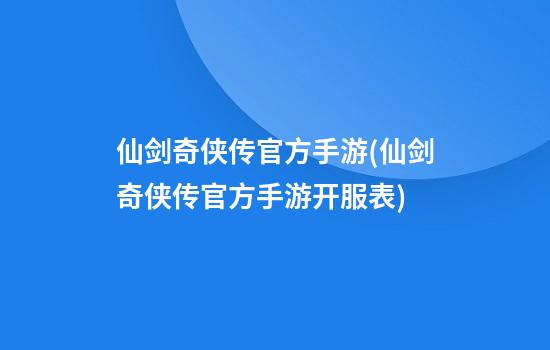 仙剑奇侠传官方手游(仙剑奇侠传官方手游开服表)